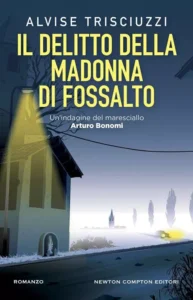 ALVISE TRISCIUZZI

IL DELITTO DELLA MADONNA DI FOSSALTO

Un'indagine del maresciallo
Arturo Bonomi

ROMANZO

NEWTON COMPTON EDITORI